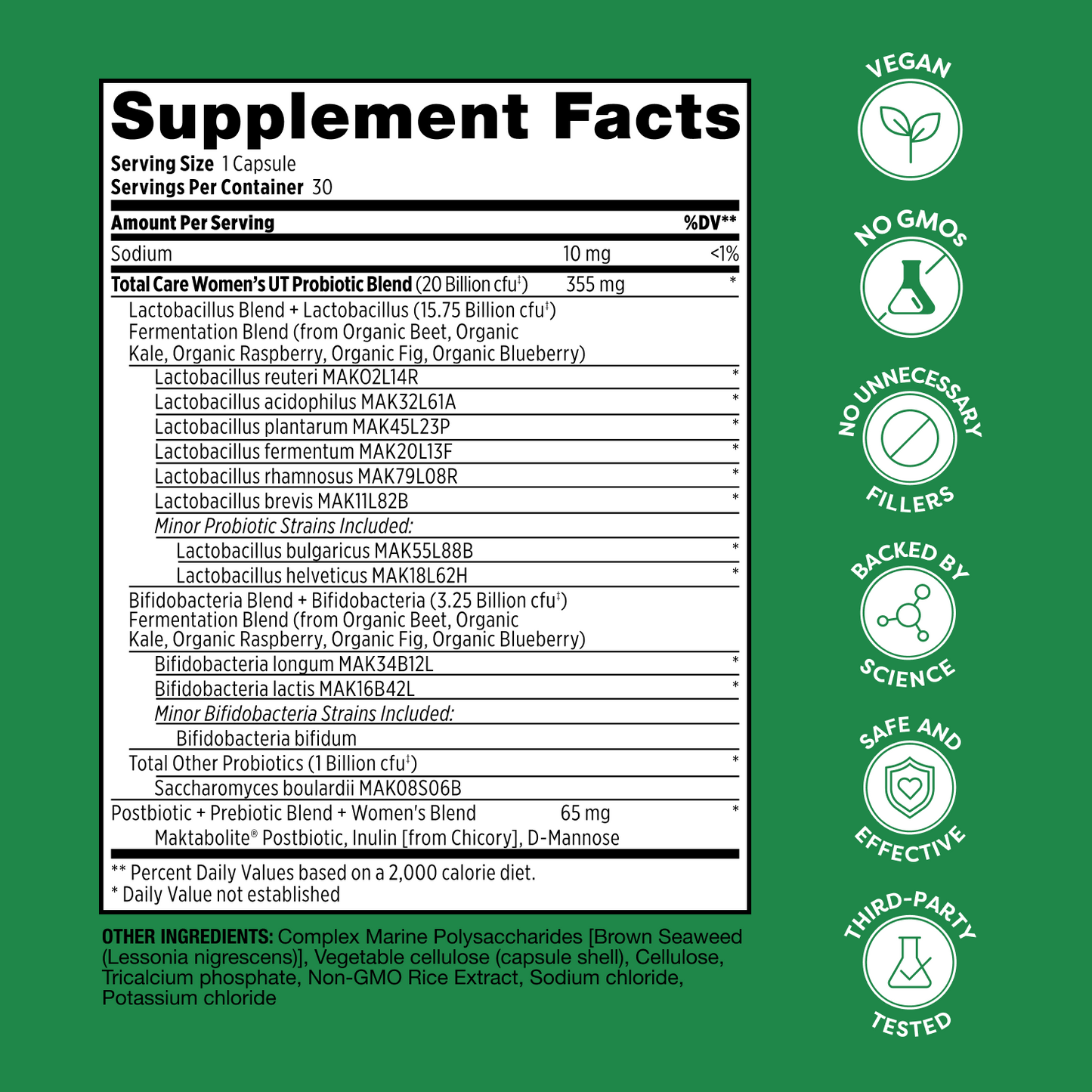 Supplement Facts
Serving Size 1 Capsule
Servings Per Container 30

Amount Per Serving %DV**
Sodium 10 mg <1%
Total Care Women's UT Probiotic Blend (20 Billion cfu$^{‡}$) 355 mg *
Lactobacillus Blend + Lactobacillus (15.75 Billion cfu$^{‡}$) Fermentation Blend (from Organic Beet, Organic Kale, Organic Raspberry, Organic Fig, Organic Blueberry)
Lactobacillus reuteri MAK02L14R *
Lactobacillus acidophilus MAK32L61A *
Lactobacillus plantarum MAK45L23P *
Lactobacillus fermentum MAK20L13F *
Lactobacillus rhamnosus MAK79L08R *
Lactobacillus brevis MAK11L82B *
Minor Probiotic Strains Included:
Lactobacillus bulgaricus MAK55L88B *
Lactobacillus helveticus MAK18L62H *
Bifidobacteria Blend + Bifidobacteria (3.25 Billion cfu$^{‡}$) Fermentation Blend (from Organic Beet, Organic Kale, Organic Raspberry, Organic Fig, Organic Blueberry)
Bifidobacteria longum MAK34B12L *
Bifidobacteria lactis MAK16B42L *
Minor Bifidobacteria Strains Included:
Bifidobacteria bifidum
Total Other Probiotics (1 Billion cfu$^{‡}$) *
Saccharomyces boulardii MAK08S06B
Postbiotic + Prebiotic Blend + Women's Blend 65 mg *
Maktabolite® Postbiotic, Inulin [from Chicory], D-Mannose

** Percent Daily Values based on a 2,000 calorie diet.
* Daily Value not established

OTHER INGREDIENTS: Complex Marine Polysaccharides [Brown Seaweed (Lessonia nigrescens)], Vegetable cellulose (capsule shell), Cellulose, Tricalcium phosphate, Non-GMO Rice Extract, Sodium chloride, Potassium chloride

VEGAN

NO GMOs

NO UNNECESSARY FILLERS

BACKED BY SCIENCE

SAFE AND EFFECTIVE

THIRD-PARTY TESTED